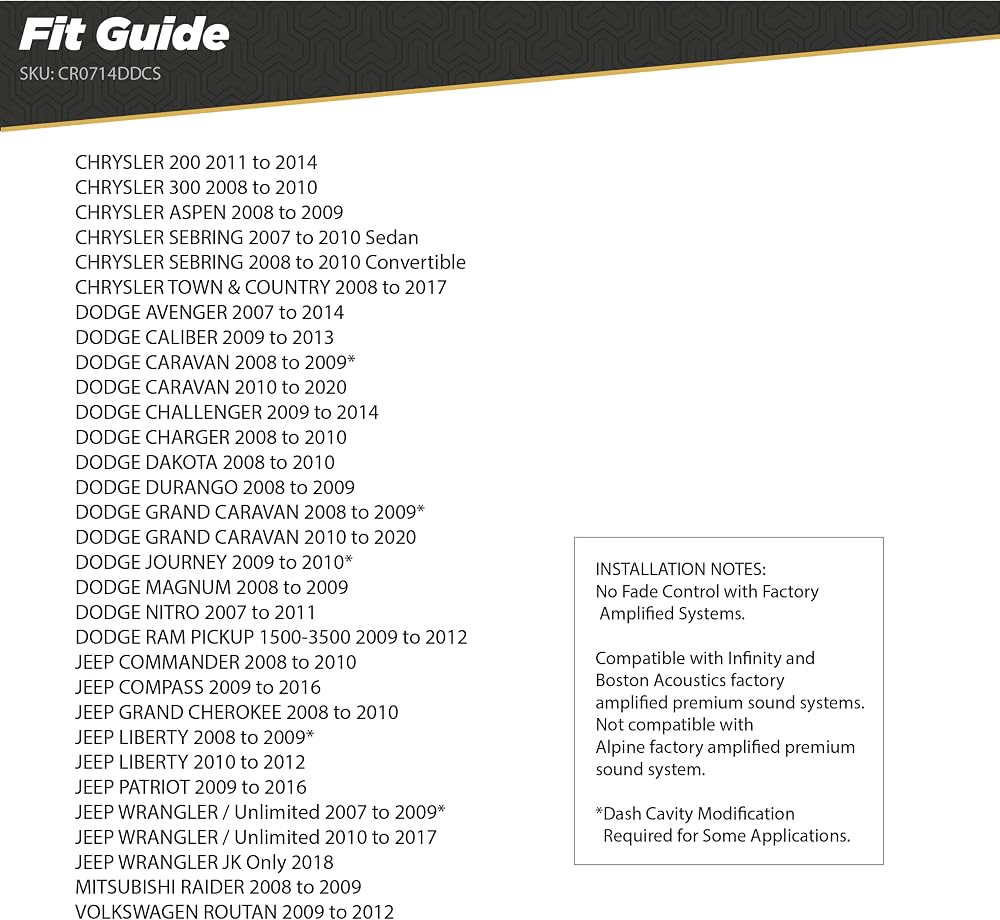 Fit Guide
SKU: CR0714DDCS

CHRYSLER 200 2011 to 2014
CHRYSLER 300 2008 to 2010
CHRYSLER ASPEN 2008 to 2009
CHRYSLER SEBRING 2007 to 2010 Sedan
CHRYSLER SEBRING 2008 to 2010 Convertible
CHRYSLER TOWN & COUNTRY 2008 to 2017
DODGE AVENGER 2007 to 2014
DODGE CALIBER 2009 to 2013
DODGE CARAVAN 2008 to 2009*
DODGE CARAVAN 2010 to 2020
DODGE CHALLENGER 2009 to 2014
DODGE CHARGER 2008 to 2010
DODGE DAKOTA 2008 to 2010
DODGE DURANGO 2008 to 2009
DODGE GRAND CARAVAN 2008 to 2009*
DODGE GRAND CARAVAN 2010 to 2020
DODGE JOURNEY 2009 to 2010*
DODGE MAGNUM 2008 to 2009
DODGE NITRO 2007 to 2011
DODGE RAM PICKUP 1500-3500 2009 to 2012
JEEP COMMANDER 2008 to 2010
JEEP COMPASS 2009 to 2016
JEEP GRAND CHEROKEE 2008 to 2010
JEEP LIBERTY 2008 to 2009*
JEEP LIBERTY 2010 to 2012
JEEP PATRIOT 2009 to 2016
JEEP WRANGLER / Unlimited 2007 to 2009*
JEEP WRANGLER / Unlimited 2010 to 2017
JEEP WRANGLER JK Only 2018
MITSUBISHI RAIDER 2008 to 2009
VOLKSWAGEN ROUTAN 2009 to 2012

INSTALLATION NOTES:
No Fade Control with Factory Amplified Systems.

Compatible with Infinity and Boston Acoustics factory amplified premium sound systems. Not compatible with Alpine factory amplified premium sound system.

*Dash Cavity Modification Required for Some Applications.